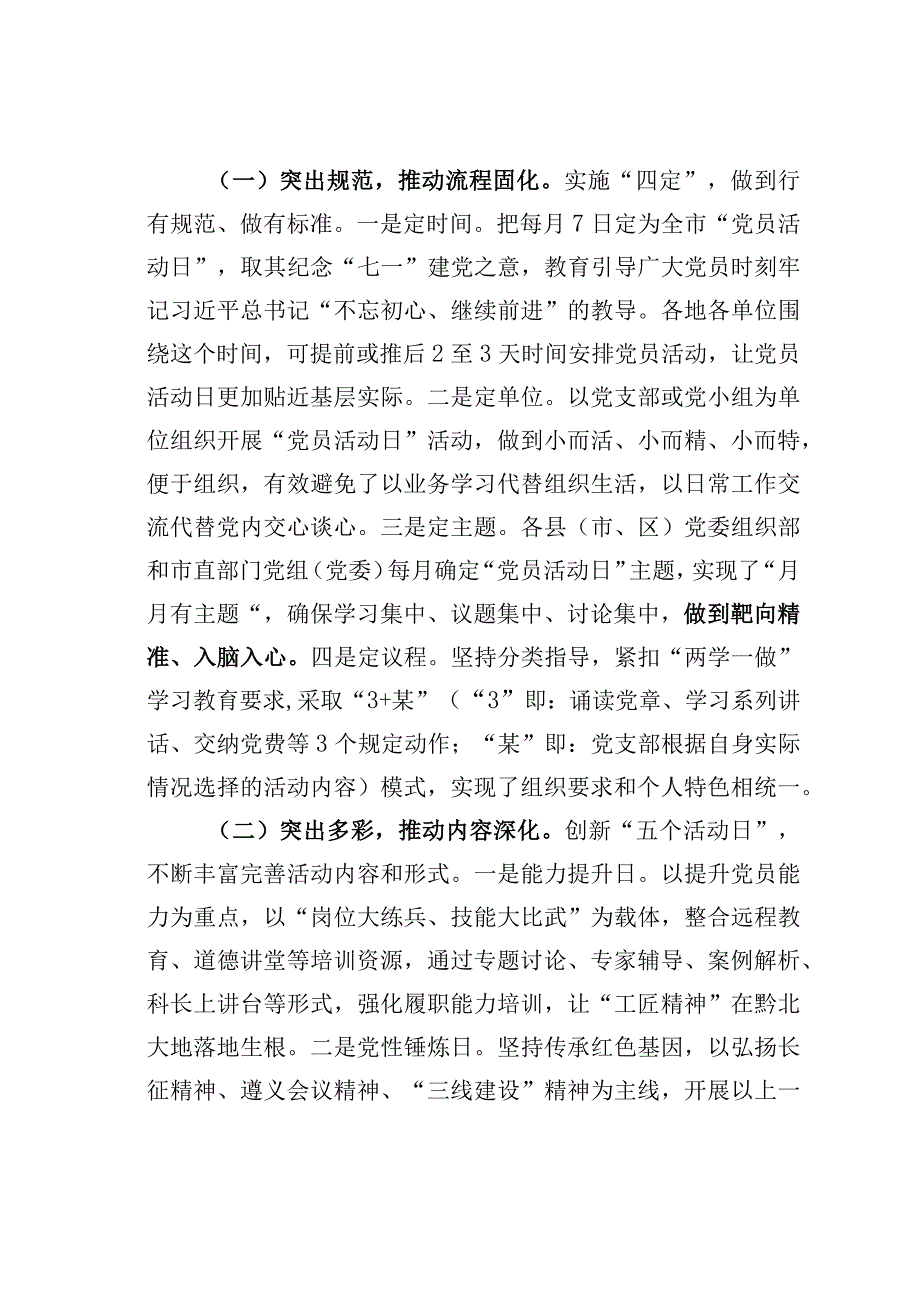 （一）突出规范，推动流程固化。实施“四定”，做到行有规范、做有标准。一是定时间。把每月7日定为全市“党员活动日”，取其纪念“七一”建党之意，教育引导广大党员时刻牢记习近平总书记“不忘初心、继续前进”的教导。各地各单位围绕这个时间，可提前或推后2至3天时间安排党员活动，让党员活动日更加贴近基层实际。二是定单位。以党支部或党小组为单位组织开展“党员活动日”活动，做到小而活、小而精、小而特，便于组织，有效避免了以业务学习代替组织生活，以日常工作交流代替党内交心谈心。三是定主题。各县（市、区）党委组织部和市直部门党组（党委）每月确定“党员活动日”主题，实现了“月月有主题“，确保学习集中、议题集中、讨论集中，做到靶向精准、入脑入心。四是定议程。坚持分类指导，紧扣“两学一做”学习教育要求,采取“3+某”（“3”即：诵读党章、学习系列讲话、交纳党费等3个规定动作；“某”即：党支部根据自身实际情况选择的活动内容）模式，实现了组织要求和个人特色相统一。

（二）突出多彩，推动内容深化。创新“五个活动日”，不断丰富完善活动内容和形式。一是能力提升日。以提升党员能力为重点，以“岗位大练兵、技能大比武”为载体，整合远程教育、道德讲堂等培训资源，通过专题讨论、专家辅导、案例解析、科长上讲台等形式，强化履职能力培训，让“工匠精神”在黔北大地落地生根。二是党性锤炼日。坚持传承红色基因，以弘扬长征精神、遵义会议精神、“三线建设”精神为主线，开展以上一